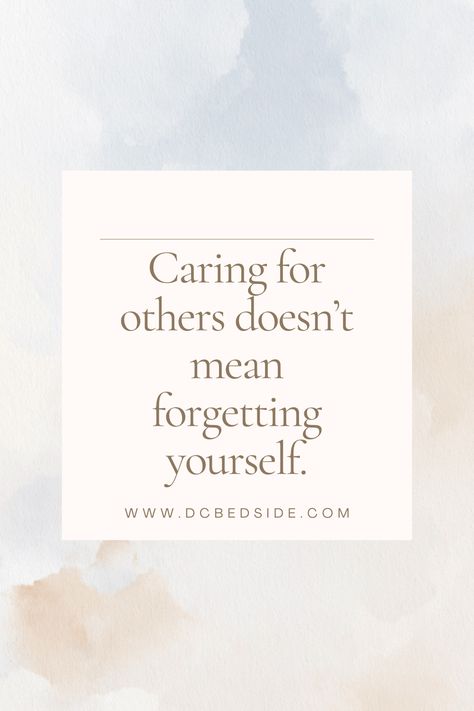 Caring for others doesn’t mean forgetting yourself.

WWW.DCBEDSIDE.COM